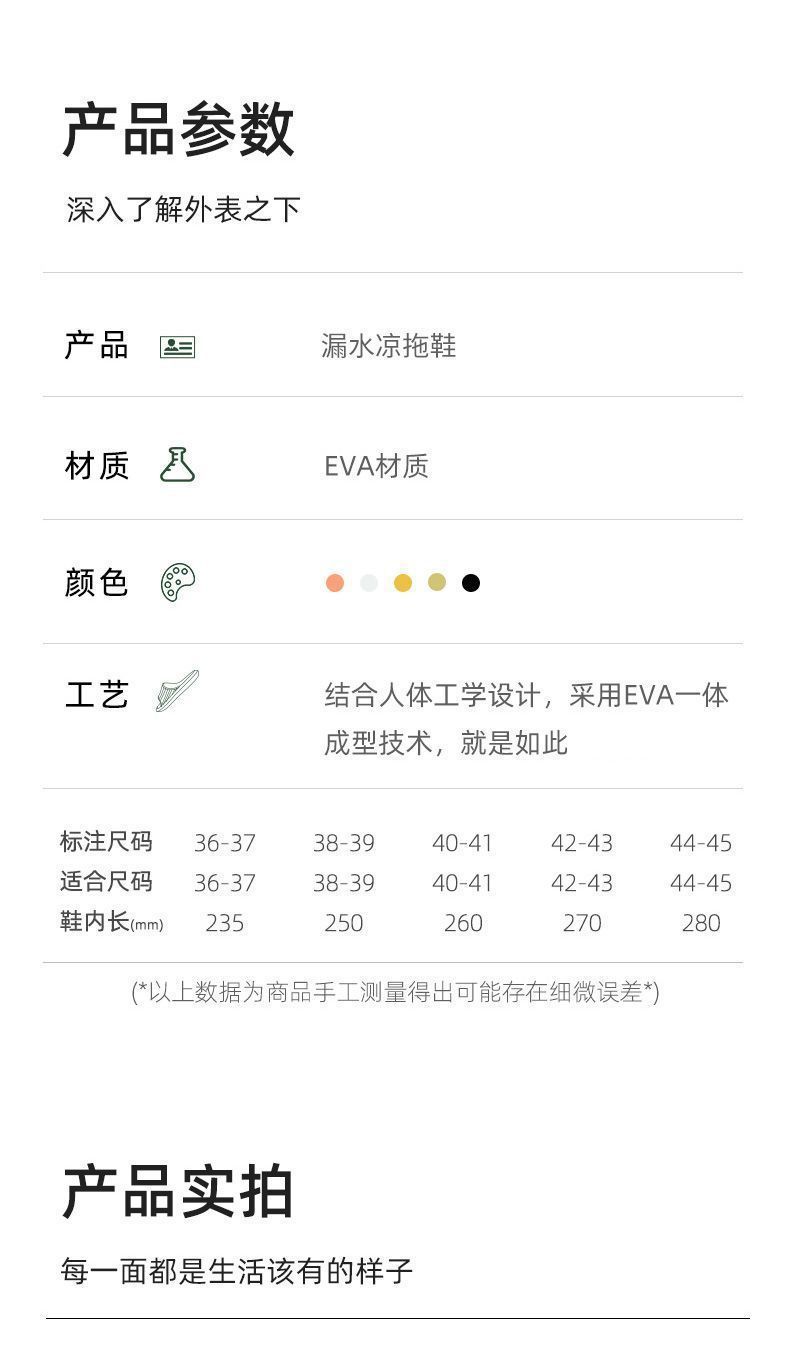 产品参数

深入了解外表之下

产品 漏水凉拖鞋

材质 EVA材质

颜色

工艺 结合人体工学设计，采用EVA一体成型技术，就是如此

| 标注尺码 | 36-37 | 38-39 | 40-41 | 42-43 | 44-45 |
|---|---|---|---|---|---|
| 适合尺码 | 36-37 | 38-39 | 40-41 | 42-43 | 44-45 |
| 鞋内长(mm) | 235 | 250 | 260 | 270 | 280 |

(*以上数据为商品手工测量得出可能存在细微误差*)

产品实拍

每一面都是生活该有的样子